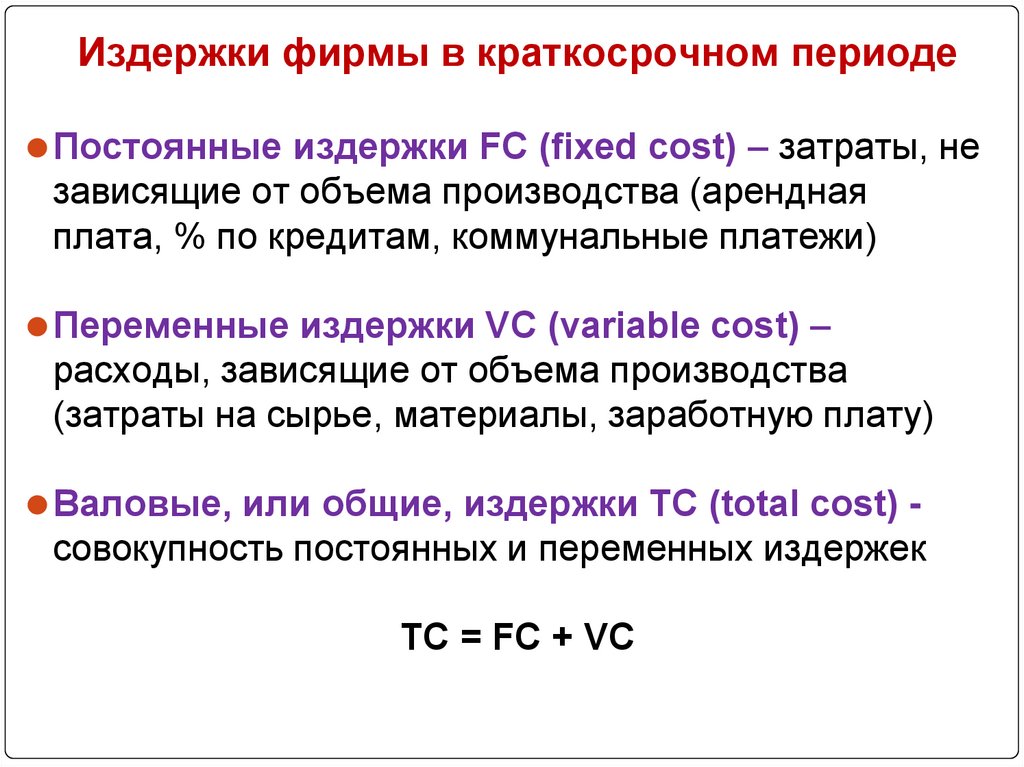 Издержки фирмы в краткосрочном периоде

• Постоянные издержки FC (fixed cost) – затраты, не зависящие от объема производства (арендная плата, % по кредитам, коммунальные платежи)

• Переменные издержки VC (variable cost) – расходы, зависящие от объема производства (затраты на сырье, материалы, заработную плату)

• Валовые, или общие, издержки TC (total cost) - совокупность постоянных и переменных издержек

$TC = FC + VC$